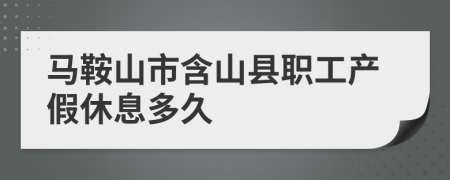 马鞍山市含山县职工产假休息多久